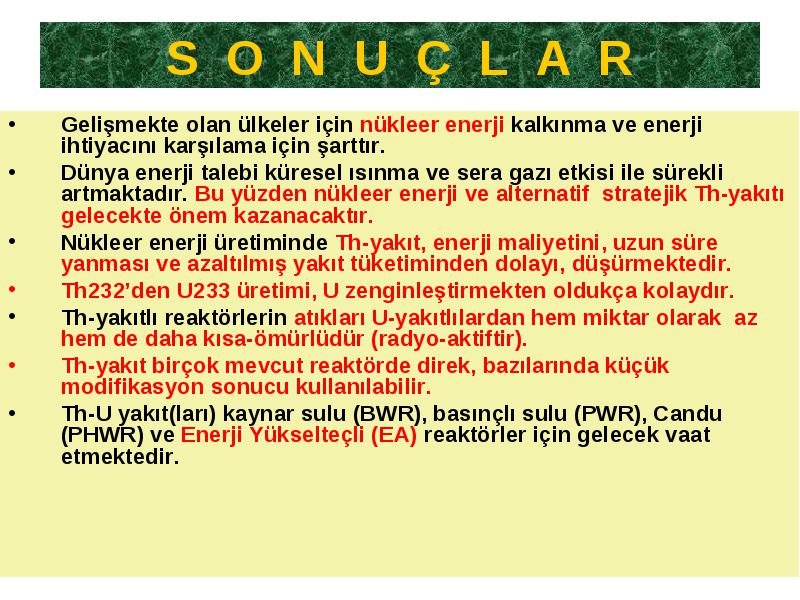 S O N U Ç L A R

• Gelişmekte olan ülkeler için nükleer enerji kalkınma ve enerji ihtiyacını karşılama için şarttır.

• Dünya enerji talebi küresel ısınma ve sera gazı etkisi ile sürekli artmaktadır. Bu yüzden nükleer enerji ve alternatif stratejik Th-yakıtı gelecekte önem kazanacaktır.

• Nükleer enerji üretiminde Th-yakıt, enerji maliyetini, uzun süre yanması ve azaltılmış yakıt tüketiminden dolayı, düşürmektedir.

• Th232'den U233 üretimi, U zenginleştirmekten oldukça kolaydır.

• Th-yakıtlı reaktörlerin atıkları U-yakıtlılardan hem miktar olarak az hem de daha kısa-ömürlüdür (radyo-aktiftir).

• Th-yakıt birçok mevcut reaktörde direk, bazılarında küçük modifikasyon sonucu kullanılabilir.

• Th-U yakıt(ları) kaynar sulu (BWR), basınçlı sulu (PWR), Candu (PHWR) ve Enerji Yükselteçli (EA) reaktörler için gelecek vaat etmektedir.